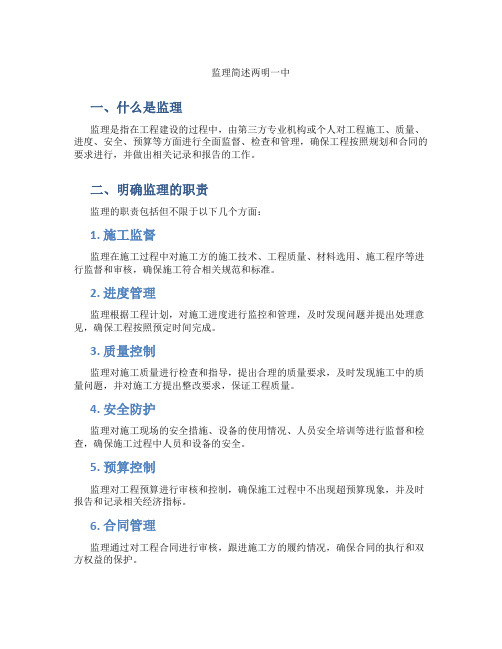 监理简述两明一中

一、什么是监理

监理是指在工程建设的过程中，由第三方专业机构或个人对工程施工、质量、进度、安全、预算等方面进行全面监督、检查和管理，确保工程按照规划和合同的要求进行，并做出相关记录和报告的工作。

二、明确监理的职责

监理的职责包括但不限于以下几个方面：

1. 施工监督

监理在施工过程中对施工方的施工技术、工程质量、材料选用、施工程序等进行监督和审核，确保施工符合相关规范和标准。

2. 进度管理

监理根据工程计划，对施工进度进行监控和管理，及时发现问题并提出处理意见，确保工程按照预定时间完成。

3. 质量控制

监理对施工质量进行检查和指导，提出合理的质量要求，及时发现施工中的质量问题，并对施工方提出整改要求，保证工程质量。

4. 安全防护

监理对施工现场的安全措施、设备的使用情况、人员安全培训等进行监督和检查，确保施工过程中人员和设备的安全。

5. 预算控制

监理对工程预算进行审核和控制，确保施工过程中不出现超预算现象，并及时报告和记录相关经济指标。

6. 合同管理

监理通过对工程合同进行审核，跟进施工方的履约情况，确保合同的执行和双方权益的保护。